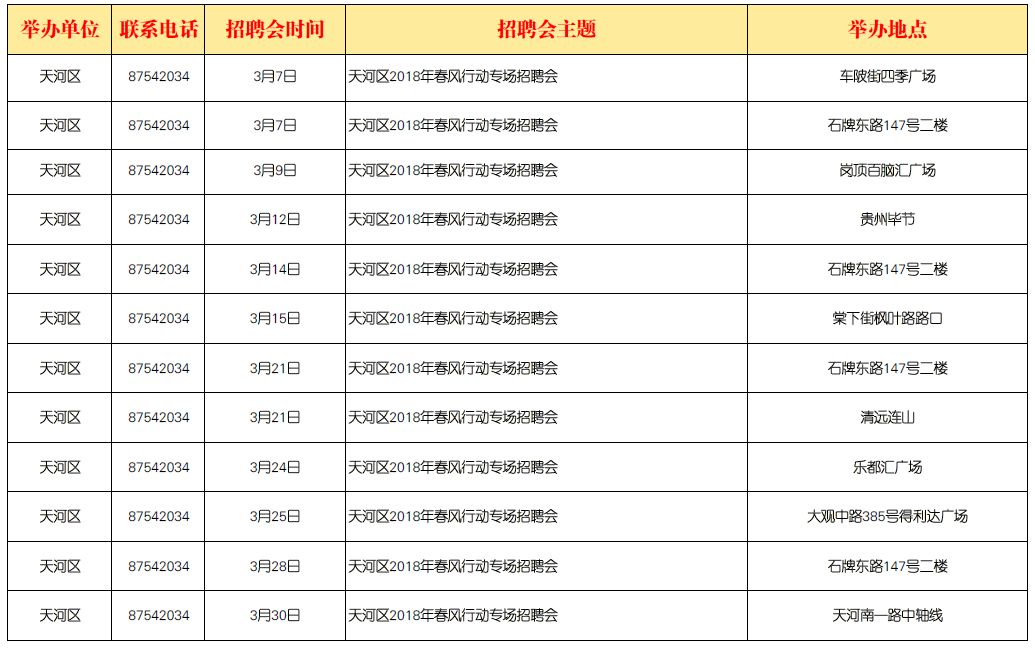 | 举办单位 | 联系电话 | 招聘会时间 | 招聘会主题 | 举办地点 |
|---|---|---|---|---|
| 天河区 | 87542034 | 3月7日 | 天河区2018年春风行动专场招聘会 | 车陂街四季广场 |
| 天河区 | 87542034 | 3月7日 | 天河区2018年春风行动专场招聘会 | 石牌东路147号二楼 |
| 天河区 | 87542034 | 3月9日 | 天河区2018年春风行动专场招聘会 | 岗顶百脑汇广场 |
| 天河区 | 87542034 | 3月12日 | 天河区2018年春风行动专场招聘会 | 贵州毕节 |
| 天河区 | 87542034 | 3月14日 | 天河区2018年春风行动专场招聘会 | 石牌东路147号二楼 |
| 天河区 | 87542034 | 3月15日 | 天河区2018年春风行动专场招聘会 | 棠下街枫叶路路口 |
| 天河区 | 87542034 | 3月21日 | 天河区2018年春风行动专场招聘会 | 石牌东路147号二楼 |
| 天河区 | 87542034 | 3月21日 | 天河区2018年春风行动专场招聘会 | 清远连山 |
| 天河区 | 87542034 | 3月24日 | 天河区2018年春风行动专场招聘会 | 乐都汇广场 |
| 天河区 | 87542034 | 3月25日 | 天河区2018年春风行动专场招聘会 | 大观中路385号得利达广场 |
| 天河区 | 87542034 | 3月28日 | 天河区2018年春风行动专场招聘会 | 石牌东路147号二楼 |
| 天河区 | 87542034 | 3月30日 | 天河区2018年春风行动专场招聘会 | 天河南一路中轴线 |